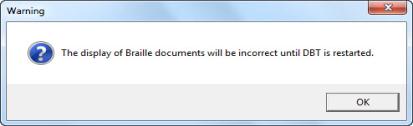 Warning

The display of Braille documents will be incorrect until DBT is restarted.

OK